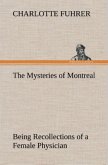 CHARLOTTE FUHRER

The Mysteries of Montreal

Being Recollections of a Female Physician